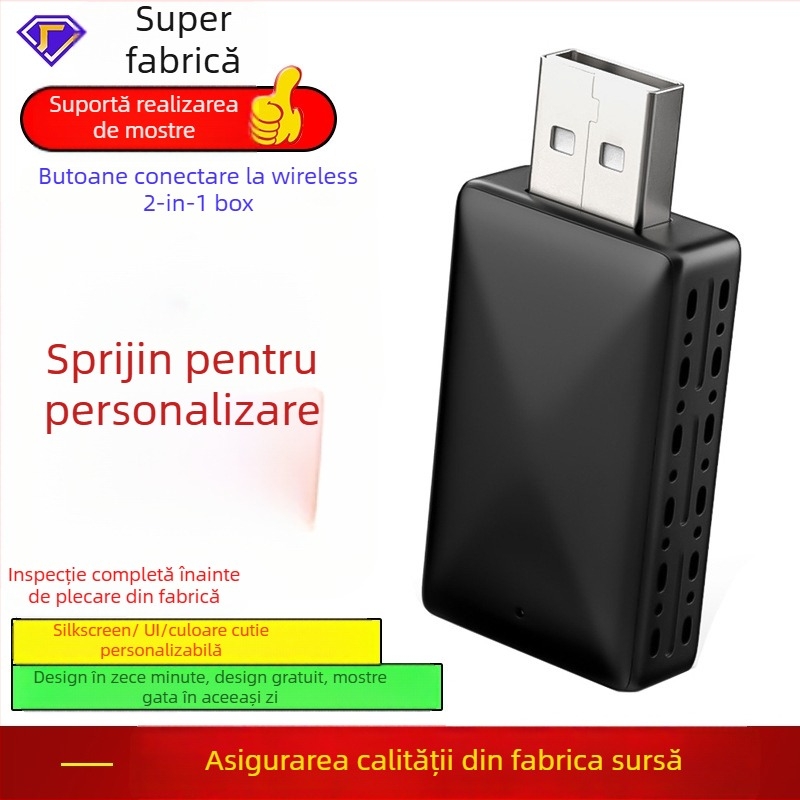 Super fabrică

Suportă realizarea de mostre

Butoane conectare la wireless 2-in-1 box

Sprijin pentru personalizare

Inspecție completă înainte de plecare din fabrică

Silkscreen/ UI/culoare cutie personalizabilă

Design în zece minute, design gratuit, mostre gata în aceeași zi

Asigurarea calității din fabrica sursă